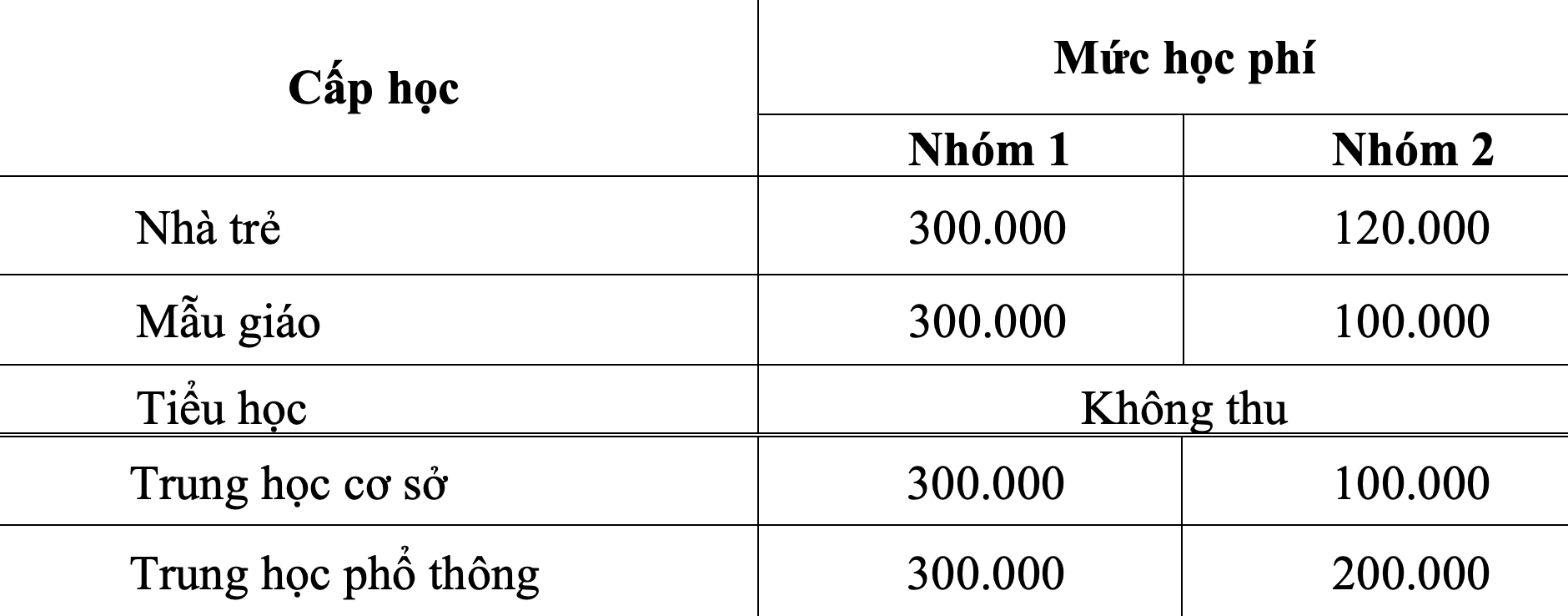 | Cấp học | Mức học phí | |
|---|---|---|
| | Nhóm 1 | Nhóm 2 |
| Nhà trẻ | 300.000 | 120.000 |
| Mẫu giáo | 300.000 | 100.000 |
| Tiểu học | Không thu | |
| Trung học cơ sở | 300.000 | 100.000 |
| Trung học phổ thông | 300.000 | 200.000 |